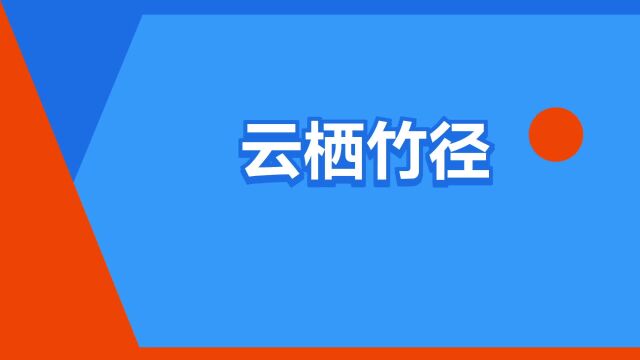 云栖竹径